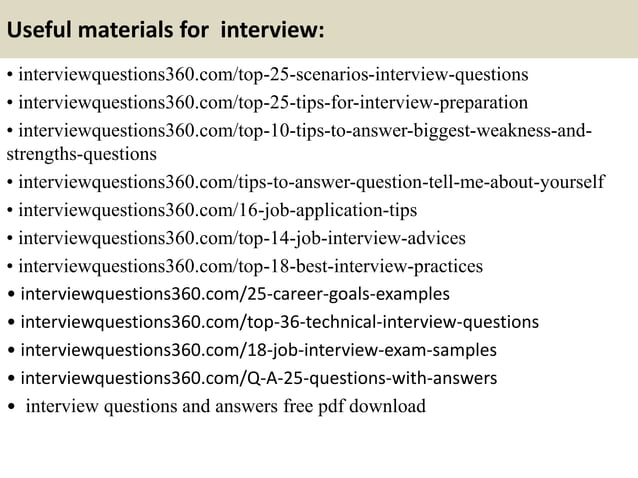 Useful materials for interview:

• interviewquestions360.com/top-25-scenarios-interview-questions
• interviewquestions360.com/top-25-tips-for-interview-preparation
• interviewquestions360.com/top-10-tips-to-answer-biggest-weakness-and-strengths-questions
• interviewquestions360.com/tips-to-answer-question-tell-me-about-yourself
• interviewquestions360.com/16-job-application-tips
• interviewquestions360.com/top-14-job-interview-advices
• interviewquestions360.com/top-18-best-interview-practices
• interviewquestions360.com/25-career-goals-examples
• interviewquestions360.com/top-36-technical-interview-questions
• interviewquestions360.com/18-job-interview-exam-samples
• interviewquestions360.com/Q-A-25-questions-with-answers
• interview questions and answers free pdf download